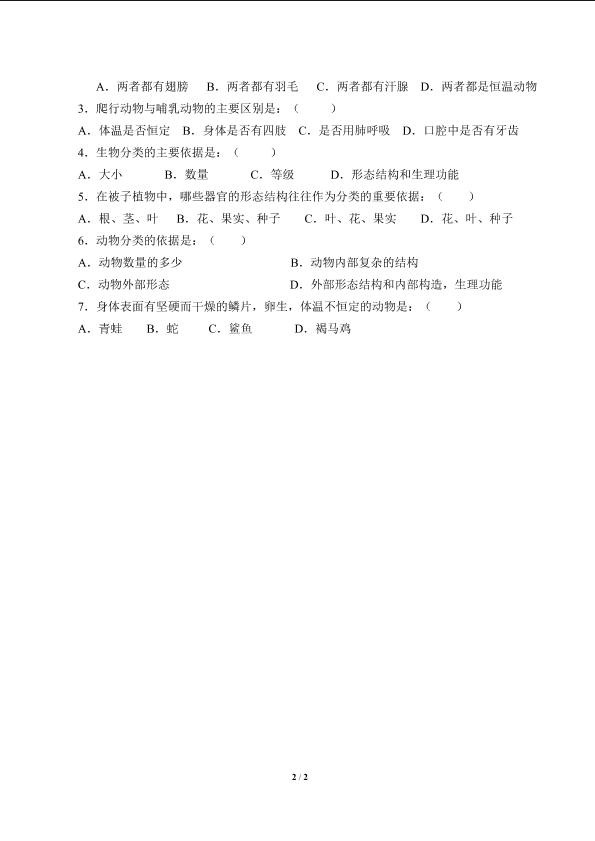 A．两者都有翅膀　B．两者都有羽毛　C．两者都有汗腺　D．两者都是恒温动物

3．爬行动物与哺乳动物的主要区别是：（　　）

A．体温是否恒定　B．身体是否有四肢　C．是否用肺呼吸　D．口腔中是否有牙齿

4．生物分类的主要依据是：（　　）

A．大小　　B．数量　　C．等级　　D．形态结构和生理功能

5．在被子植物中，哪些器官的形态结构往往作为分类的重要依据：（　　）

A．根、茎、叶　B．花、果实、种子　C．叶、花、果实　D．花、叶、种子

6．动物分类的依据是：（　　）

A．动物数量的多少　　B．动物内部复杂的结构

C．动物外部形态　　D．外部形态结构和内部构造，生理功能

7．身体表面有坚硬而干燥的鳞片，卵生，体温不恒定的动物是：（　　）

A．青蛙　B．蛇　C．鲨鱼　D．褐马鸡

2 / 2